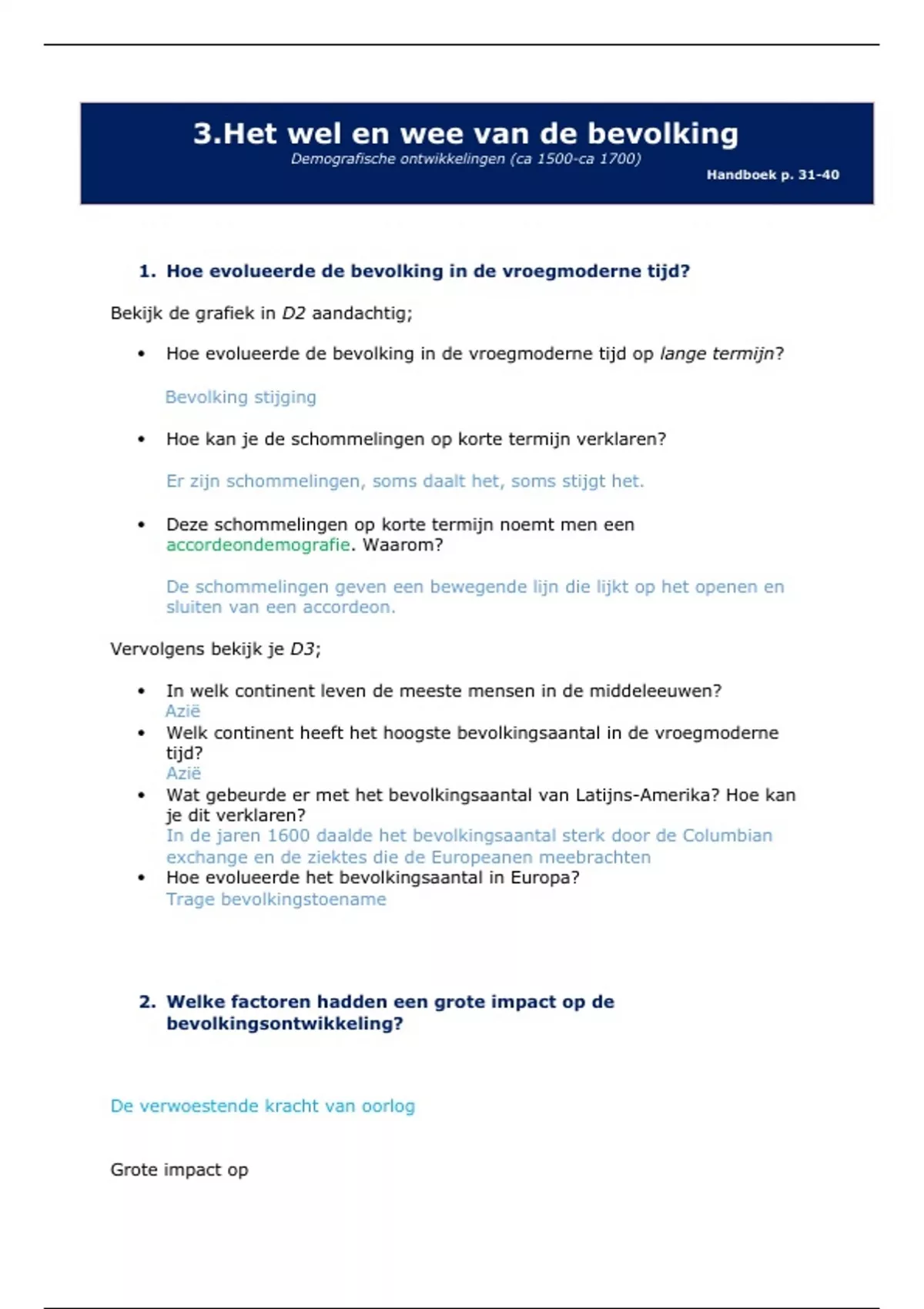 3.Het wel en wee van de bevolking
Demografische ontwikkelingen (ca 1500-ca 1700)
Handboek p. 31-40

1. Hoe evolueerde de bevolking in de vroegmoderne tijd?

Bekijk de grafiek in D2 aandachtig;

• Hoe evolueerde de bevolking in de vroegmoderne tijd op lange termijn?

Bevolking stijging

• Hoe kan je de schommelingen op korte termijn verklaren?

Er zijn schommelingen, soms daalt het, soms stijgt het.

• Deze schommelingen op korte termijn noemt men een accordeondemografie. Waarom?

De schommelingen geven een bewegende lijn die lijkt op het openen en sluiten van een accordeon.

Vervolgens bekijk je D3;

• In welk continent leven de meeste mensen in de middeleeuwen?
Azië
• Welk continent heeft het hoogste bevolkingsaantal in de vroegmoderne tijd?
Azië
• Wat gebeurde er met het bevolkingsaantal van Latijns-Amerika? Hoe kan je dit verklaren?
In de jaren 1600 daalde het bevolkingsaantal sterk door de Columbian exchange en de ziektes die de Europeanen meebrachten
• Hoe evolueerde het bevolkingsaantal in Europa?
Trage bevolkingstoename

2. Welke factoren hadden een grote impact op de bevolkingsontwikkeling?

De verwoestende kracht van oorlog

Grote impact op